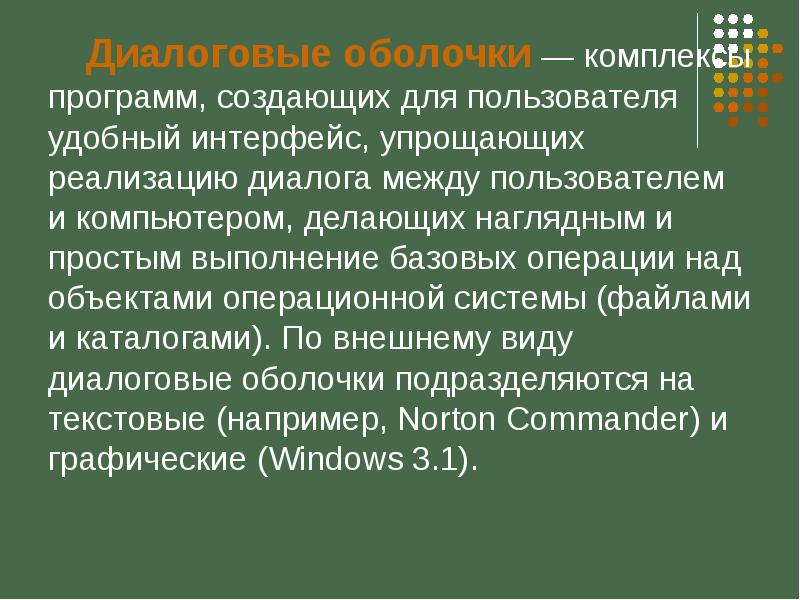 Диалоговые оболочки — комплексы программ, создающих для пользователя удобный интерфейс, упрощающих реализацию диалога между пользователем и компьютером, делающих наглядным и простым выполнение базовых операции над объектами операционной системы (файлами и каталогами). По внешнему виду диалоговые оболочки подразделяются на текстовые (например, Norton Commander) и графические (Windows 3.1).